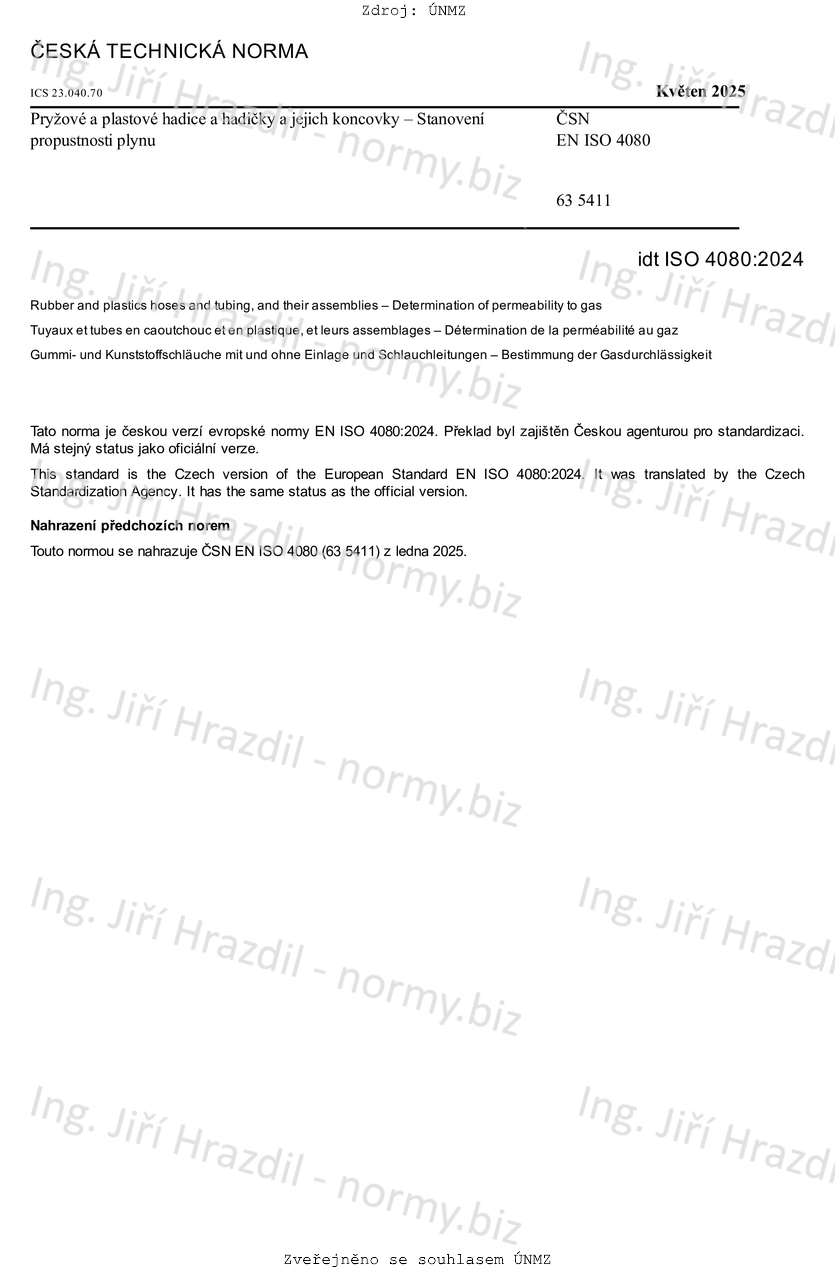 Zdroj: ÚNMZ

ČESKÁ TECHNICKÁ NORMA

ICS 23.040.70

Květen 2025

Pryžové a plastové hadice a hadičky a jejich koncovky – Stanovení propustnosti plynu

ČSN
EN ISO 4080

63 5411

idt ISO 4080:2024

Rubber and plastics hoses and tubing, and their assemblies – Determination of permeability to gas

Tuyaux et tubes en caoutchouc et en plastique, et leurs assemblages – Détermination de la perméabilité au gaz

Gummi- und Kunststoffschläuche mit und ohne Einlage und Schlauchleitungen – Bestimmung der Gasdurchlässigkeit

Tato norma je českou verzí evropské normy EN ISO 4080:2024. Překlad byl zajištěn Českou agenturou pro standardizaci. Má stejný status jako oficiální verze.

This standard is the Czech version of the European Standard EN ISO 4080:2024. It was translated by the Czech Standardization Agency. It has the same status as the official version.

Nahrazení předchozích norem

Touto normou se nahrazuje ČSN EN ISO 4080 (63 5411) z ledna 2025.

Ing. Jiří Hrazdil - normy.biz

Zveřejněno se souhlasem ÚNMZ